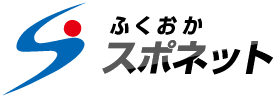 ふくおか
スポネット